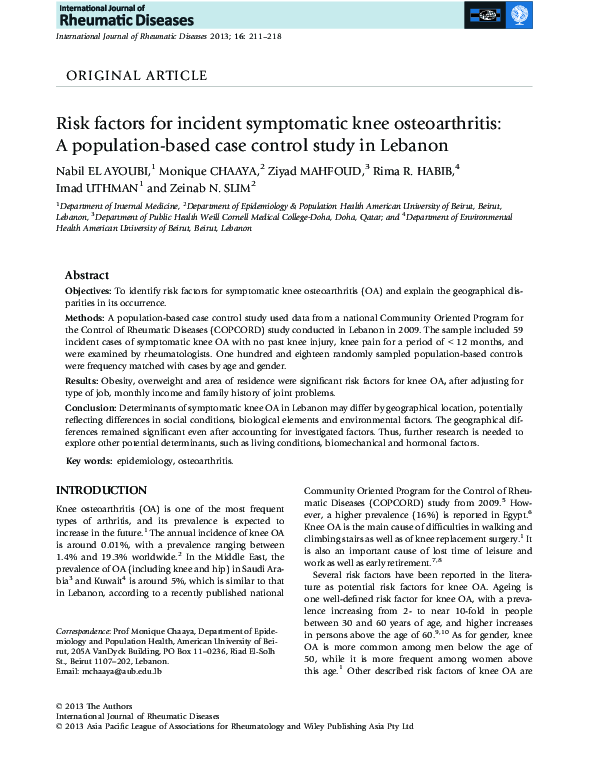 International Journal of
Rheumatic Diseases

International Journal of Rheumatic Diseases 2013; 16: 211–218

ORIGINAL ARTICLE

Risk factors for incident symptomatic knee osteoarthritis: A population-based case control study in Lebanon

Nabil EL AYOUBI,$^1$ Monique CHAAYA,$^2$ Ziyad MAHFOUD,$^3$ Rima R. HABIB,$^4$ Imad UTHMAN$^1$ and Zeinab N. SLIM$^2$

$^1$Department of Internal Medicine, $^2$Department of Epidemiology & Population Health American University of Beirut, Beirut, Lebanon, $^3$Department of Public Health Weill Cornell Medical College-Doha, Doha, Qatar; and $^4$Department of Environmental Health American University of Beirut, Beirut, Lebanon

Abstract

Objectives: To identify risk factors for symptomatic knee osteoarthritis (OA) and explain the geographical disparities in its occurrence.

Methods: A population-based case control study used data from a national Community Oriented Program for the Control of Rheumatic Diseases (COPCORD) study conducted in Lebanon in 2009. The sample included 59 incident cases of symptomatic knee OA with no past knee injury, knee pain for a period of < 12 months, and were examined by rheumatologists. One hundred and eighteen randomly sampled population-based controls were frequency matched with cases by age and gender.

Results: Obesity, overweight and area of residence were significant risk factors for knee OA, after adjusting for type of job, monthly income and family history of joint problems.

Conclusion: Determinants of symptomatic knee OA in Lebanon may differ by geographical location, potentially reflecting differences in social conditions, biological elements and environmental factors. The geographical differences remained significant even after accounting for investigated factors. Thus, further research is needed to explore other potential determinants, such as living conditions, biomechanical and hormonal factors.

Key words: epidemiology, osteoarthritis.

INTRODUCTION

Knee osteoarthritis (OA) is one of the most frequent types of arthritis, and its prevalence is expected to increase in the future.$^1$ The annual incidence of knee OA is around 0.01%, with a prevalence ranging between 1.4% and 19.3% worldwide.$^2$ In the Middle East, the prevalence of OA (including knee and hip) in Saudi Arabia$^3$ and Kuwait$^4$ is around 5%, which is similar to that in Lebanon, according to a recently published national

Correspondence: Prof Monique Chaaya, Department of Epidemiology and Population Health, American University of Beirut, 205A VanDyck Building, PO Box 11–0236, Riad El-Solh St., Beirut 1107–202, Lebanon.
Email: mchaaya@aub.edu.lb

Community Oriented Program for the Control of Rheumatic Diseases (COPCORD) study from 2009.$^5$ However, a higher prevalence (16%) is reported in Egypt.$^6$ Knee OA is the main cause of difficulties in walking and climbing stairs as well as of knee replacement surgery.$^1$ It is also an important cause of lost time of leisure and work as well as early retirement.$^{7,8}$

Several risk factors have been reported in the literature as potential risk factors for knee OA. Ageing is one well-defined risk factor for knee OA, with a prevalence increasing from 2- to near 10-fold in people between 30 and 60 years of age, and higher increases in persons above the age of 60.$^{9,10}$ As for gender, knee OA is more common among men below the age of 50, while it is more frequent among women above this age.$^1$ Other described risk factors of knee OA are

© 2013 The Authors
International Journal of Rheumatic Diseases
© 2013 Asia Pacific League of Associations for Rheumatology and Wiley Publishing Asia Pty Ltd